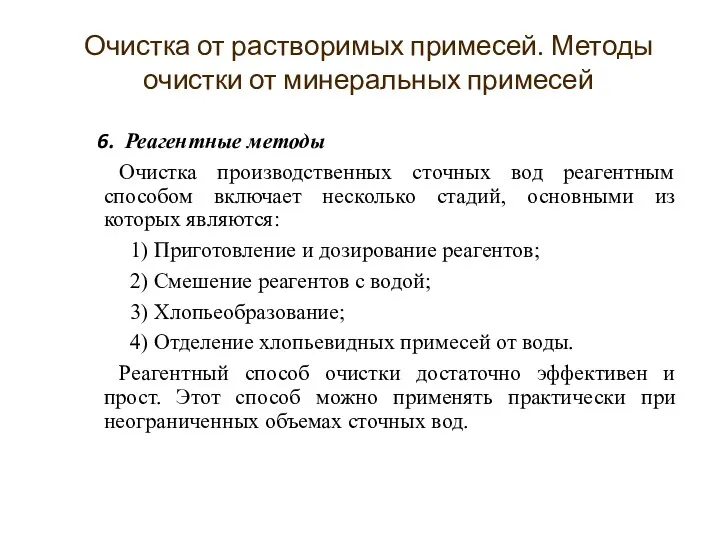 Очистка от растворимых примесей. Методы очистки от минеральных примесей

6. Реагентные методы

Очистка производственных сточных вод реагентным способом включает несколько стадий, основными из которых являются:

1) Приготовление и дозирование реагентов;

2) Смешение реагентов с водой;

3) Хлопьеобразование;

4) Отделение хлопьевидных примесей от воды.

Реагентный способ очистки достаточно эффективен и прост. Этот способ можно применять практически при неограниченных объемах сточных вод.